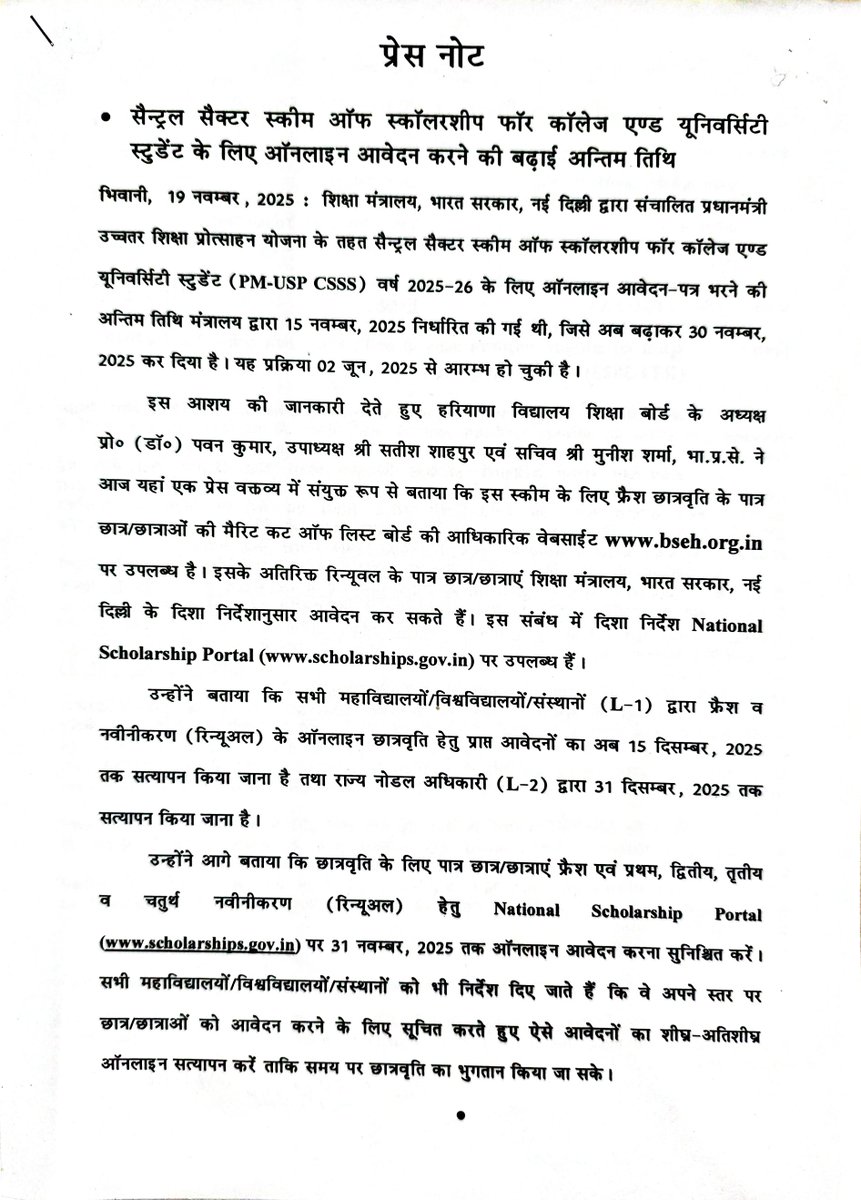 प्रेस नोट

• सैन्ट्रल सैक्टर स्कीम ऑफ स्कॉलरशीप फॉर कॉलेज एण्ड यूनिवर्सिटी स्टुडेंट के लिए ऑनलाइन आवेदन करने की बढ़ाई अन्तिम तिथि

भिवानी, 19 नवम्बर, 2025 : शिक्षा मंत्रालय, भारत सरकार, नई दिल्ली द्वारा संचालित प्रधानमंत्री उच्चतर शिक्षा प्रोत्साहन योजना के तहत सैन्ट्रल सैक्टर स्कीम ऑफ स्कॉलरशीप फॉर कॉलेज एण्ड यूनिवर्सिटी स्टुडेंट (PM-USP CSSS) वर्ष 2025-26 के लिए ऑनलाइन आवेदन-पत्र भरने की अन्तिम तिथि मंत्रालय द्वारा 15 नवम्बर, 2025 निर्धारित की गई थी, जिसे अब बढ़ाकर 30 नवम्बर, 2025 कर दिया है। यह प्रक्रिया 02 जून, 2025 से आरम्भ हो चुकी है।

इस आशय की जानकारी देते हुए हरियाणा विद्यालय शिक्षा बोर्ड के अध्यक्ष प्रो० (डॉ०) पवन कुमार, उपाध्यक्ष श्री सतीश शाहपुर एवं सचिव श्री मुनीश शर्मा, भा.प्र.से. ने आज यहां एक प्रेस वक्तव्य में संयुक्त रूप से बताया कि इस स्कीम के लिए फ्रैश छात्रवृति के पात्र छात्र/छात्राओं की मैरिट कट ऑफ लिस्ट बोर्ड की आधिकारिक वेबसाईट www.bseh.org.in पर उपलब्ध है। इसके अतिरिक्त रिन्यूवल के पात्र छात्र/छात्राएं शिक्षा मंत्रालय, भारत सरकार, नई दिल्ली के दिशा निर्देशानुसार आवेदन कर सकते हैं। इस संबंध में दिशा निर्देश National Scholarship Portal (www.scholarships.gov.in) पर उपलब्ध हैं।

उन्होंने बताया कि सभी महाविद्यालयों/विश्वविद्यालयों/संस्थानों (L-1) द्वारा फ्रैश व नवीनीकरण (रिन्यूअल) के ऑनलाइन छात्रवृति हेतु प्राप्त आवेदनों का अब 15 दिसम्बर, 2025 तक सत्यापन किया जाना है तथा राज्य नोडल अधिकारी (L-2) द्वारा 31 दिसम्बर, 2025 तक सत्यापन किया जाना है।

उन्होंने आगे बताया कि छात्रवृति के लिए पात्र छात्र/छात्राएं फ्रैश एवं प्रथम, द्वितीय, तृतीय व चतुर्थ नवीनीकरण (रिन्यूअल) हेतु National Scholarship Portal (www.scholarships.gov.in) पर 31 नवम्बर, 2025 तक ऑनलाइन आवेदन करना सुनिश्चित करें। सभी महाविद्यालयों/विश्वविद्यालयों/संस्थानों को भी निर्देश दिए जाते हैं कि वे अपने स्तर पर छात्र/छात्राओं को आवेदन करने के लिए सूचित करते हुए ऐसे आवेदनों का शीघ्र-अतिशीघ्र ऑनलाइन सत्यापन करें ताकि समय पर छात्रवृति का भुगतान किया जा सके।

•